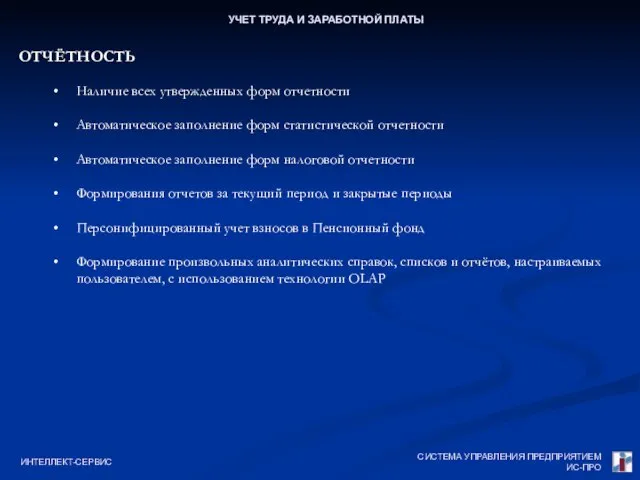 УЧЕТ ТРУДА И ЗАРАБОТНОЙ ПЛАТЫ

ОТЧЁТНОСТЬ

• Наличие всех утвержденных форм отчетности

• Автоматическое заполнение форм статистической отчетности

• Автоматическое заполнение форм налоговой отчетности

• Формирования отчетов за текущий период и закрытые периоды

• Персонифицированный учет взносов в Пенсионный фонд

• Формирование произвольных аналитических справок, списков и отчётов, настраиваемых пользователем, с использованием технологии OLAP

ИНТЕЛЛЕКТ-СЕРВИС

СИСТЕМА УПРАВЛЕНИЯ ПРЕДПРИЯТИЕМ ИС-ПРО